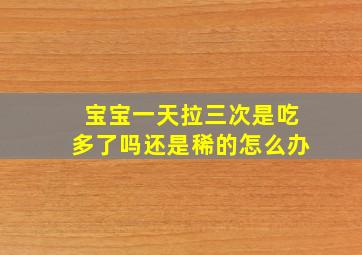 宝宝一天拉三次是吃多了吗还是稀的怎么办